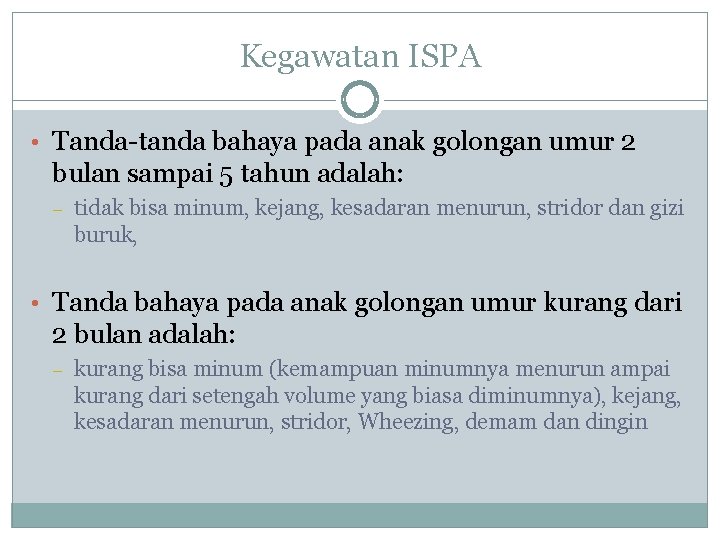 Kegawatan ISPA

• Tanda-tanda bahaya pada anak golongan umur 2 bulan sampai 5 tahun adalah:
– tidak bisa minum, kejang, kesadaran menurun, stridor dan gizi buruk,

• Tanda bahaya pada anak golongan umur kurang dari 2 bulan adalah:
– kurang bisa minum (kemampuan minumnya menurun ampai kurang dari setengah volume yang biasa diminumnya), kejang, kesadaran menurun, stridor, Wheezing, demam dan dingin